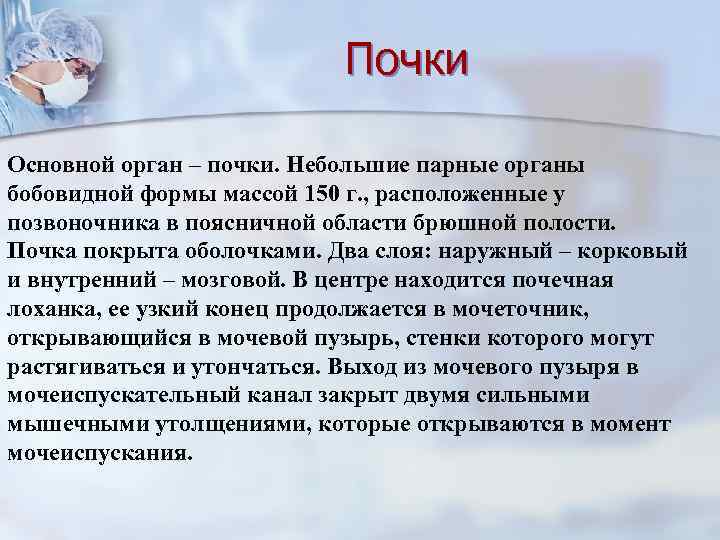 Почки

Основной орган – почки. Небольшие парные органы бобовидной формы массой 150 г., расположенные у позвоночника в поясничной области брюшной полости. Почка покрыта оболочками. Два слоя: наружный – корковый и внутренний – мозговой. В центре находится почечная лоханка, ее узкий конец продолжается в мочеточник, открывающийся в мочевой пузырь, стенки которого могут растягиваться и утончаться. Выход из мочевого пузыря в мочеиспускательный канал закрыт двумя сильными мышечными утолщениями, которые открываются в момент мочеиспускания.